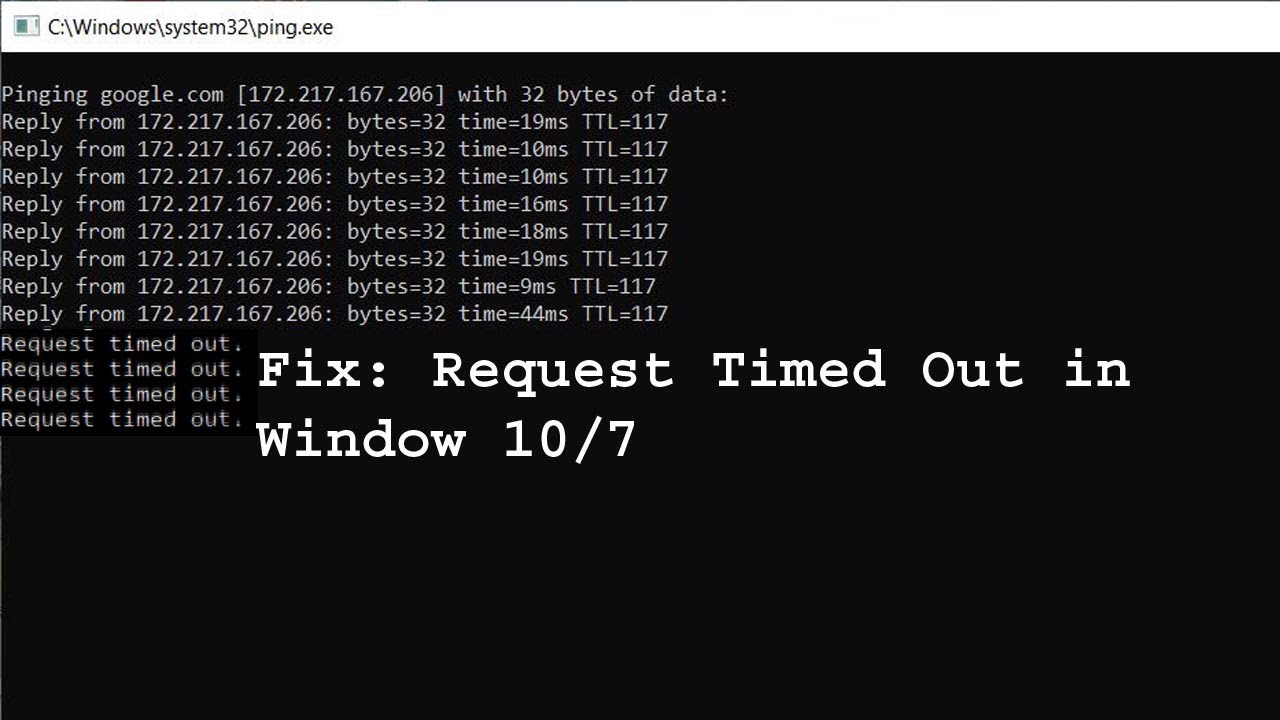 C:\Windows\system32\ping.exe

Pinging google.com [172.217.167.206] with 32 bytes of data:
Reply from 172.217.167.206: bytes=32 time=19ms TTL=117
Reply from 172.217.167.206: bytes=32 time=10ms TTL=117
Reply from 172.217.167.206: bytes=32 time=10ms TTL=117
Reply from 172.217.167.206: bytes=32 time=16ms TTL=117
Reply from 172.217.167.206: bytes=32 time=18ms TTL=117
Reply from 172.217.167.206: bytes=32 time=19ms TTL=117
Reply from 172.217.167.206: bytes=32 time=9ms TTL=117
Reply from 172.217.167.206: bytes=32 time=44ms TTL=117
Request timed out.
Request timed out.
Request timed out.
Request timed out.

Fix: Request Timed Out in Window 10/7